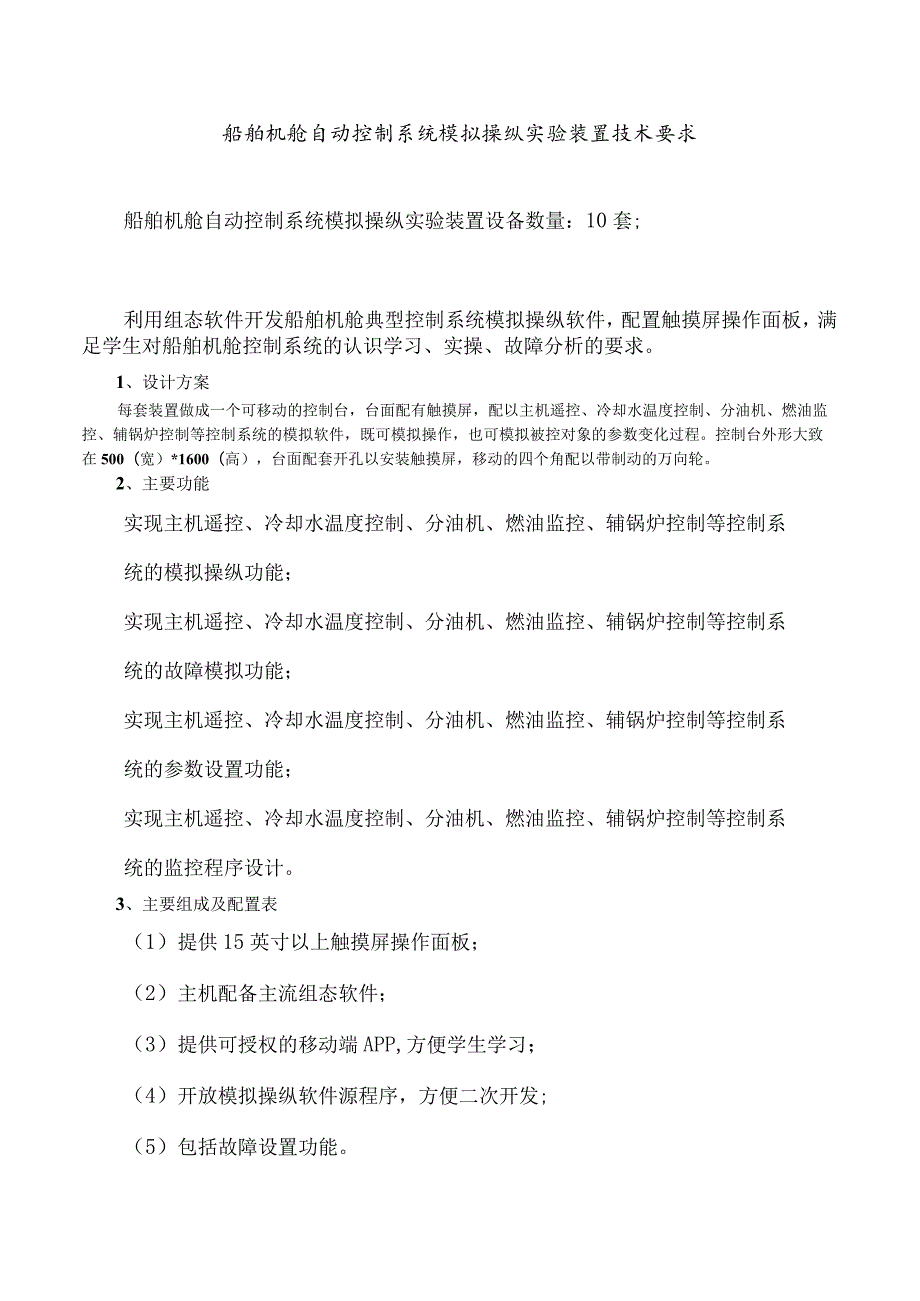 船舶机舱自动控制系统模拟操纵实验装置技术要求

船舶机舱自动控制系统模拟操纵实验装置设备数量：10套；

利用组态软件开发船舶机舱典型控制系统模拟操纵软件，配置触摸屏操作面板，满足学生对船舶机舱控制系统的认识学习、实操、故障分析的要求。

1、设计方案

每套装置做成一个可移动的控制台，台面配有触摸屏，配以主机遥控、冷却水温度控制、分油机、燃油监控、辅锅炉控制等控制系统的模拟软件，既可模拟操作，也可模拟被控对象的参数变化过程。控制台外形大致在500（宽）*1600（高），台面配套开孔以安装触摸屏，移动的四个角配以带制动的万向轮。

2、主要功能

实现主机遥控、冷却水温度控制、分油机、燃油监控、辅锅炉控制等控制系统的模拟操纵功能；

实现主机遥控、冷却水温度控制、分油机、燃油监控、辅锅炉控制等控制系统的故障模拟功能；

实现主机遥控、冷却水温度控制、分油机、燃油监控、辅锅炉控制等控制系统的参数设置功能；

实现主机遥控、冷却水温度控制、分油机、燃油监控、辅锅炉控制等控制系统的监控程序设计。

3、主要组成及配置表

（1）提供15英寸以上触摸屏操作面板；

（2）主机配备主流组态软件；

（3）提供可授权的移动端APP,方便学生学习；

（4）开放模拟操纵软件源程序，方便二次开发；

（5）包括故障设置功能。